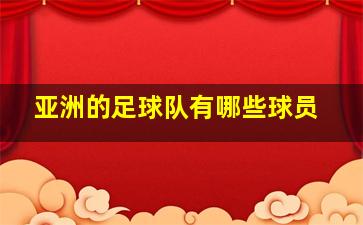 亚洲的足球队有哪些球员